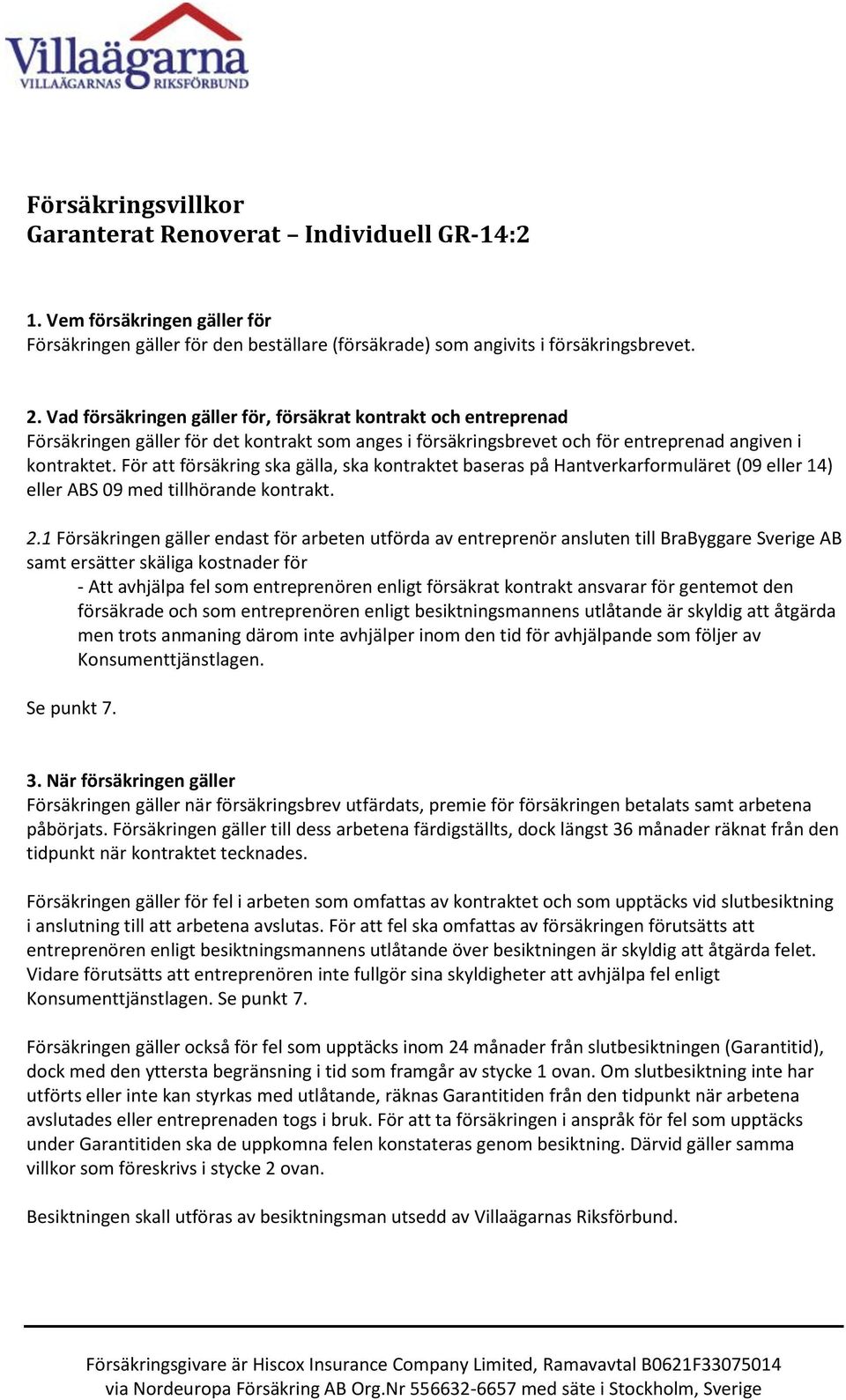 Villaägarna
VILLAÄGARNAS RIKSFÖRBUND

Försäkringsvillkor
Garanterat Renoverat – Individuell GR-14:2

1. Vem försäkringen gäller för
Försäkringen gäller för den beställare (försäkrade) som angivits i försäkringsbrevet.

2. Vad försäkringen gäller för, försäkrat kontrakt och entreprenad
Försäkringen gäller för det kontrakt som anges i försäkringsbrevet och för entreprenad angiven i kontraktet. För att försäkring ska gälla, ska kontraktet baseras på Hantverkarformuläret (09 eller 14) eller ABS 09 med tillhörande kontrakt.

2.1 Försäkringen gäller endast för arbeten utförda av entreprenör ansluten till BraByggare Sverige AB samt ersätter skäliga kostnader för
- Att avhjälpa fel som entreprenören enligt försäkrat kontrakt ansvarar för gentemot den försäkrade och som entreprenören enligt besiktningsmannens utlåtande är skyldig att åtgärda men trots anmaning därom inte avhjälper inom den tid för avhjälpande som följer av Konsumenttjänstlagen.

Se punkt 7.

3. När försäkringen gäller
Försäkringen gäller när försäkringsbrev utfärdats, premie för försäkringen betalats samt arbetena påbörjats. Försäkringen gäller till dess arbetena färdigställts, dock längst 36 månader räknat från den tidpunkt när kontraktet tecknades.

Försäkringen gäller för fel i arbeten som omfattas av kontraktet och som upptäcks vid slutbesiktning i anslutning till att arbetena avslutas. För att fel ska omfattas av försäkringen förutsätts att entreprenören enligt besiktningsmannens utlåtande över besiktningen är skyldig att åtgärda felet. Vidare förutsätts att entreprenören inte fullgör sina skyldigheter att avhjälpa fel enligt Konsumenttjänstlagen. Se punkt 7.

Försäkringen gäller också för fel som upptäcks inom 24 månader från slutbesiktningen (Garantitid), dock med den yttersta begränsning i tid som framgår av stycke 1 ovan. Om slutbesiktning inte har utförts eller inte kan styrkas med utlåtande, räknas Garantitiden från den tidpunkt när arbetena avslutades eller entreprenaden togs i bruk. För att ta försäkringen i anspråk för fel som upptäcks under Garantitiden ska de uppkomna felen konstateras genom besiktning. Därvid gäller samma villkor som föreskrivs i stycke 2 ovan.

Besiktningen skall utföras av besiktningsman utsedd av Villaägarnas Riksförbund.

Försäkringsgivare är Hiscox Insurance Company Limited, Ramavavtal B0621F33075014 via Nordeuropa Försäkring AB Org.Nr 556632-6657 med säte i Stockholm, Sverige